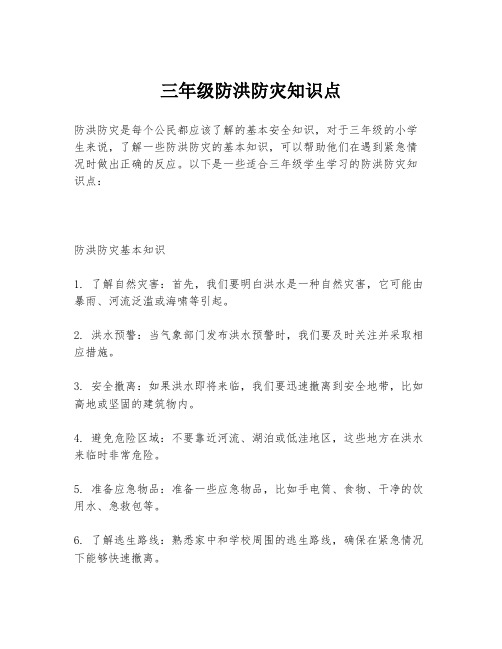 三年级防洪防灾知识点

防洪防灾是每个公民都应该了解的基本安全知识，对于三年级的小学生来说，了解一些防洪防灾的基本知识，可以帮助他们在遇到紧急情况时做出正确的反应。以下是一些适合三年级学生学习的防洪防灾知识点：

防洪防灾基本知识

1. 了解自然灾害：首先，我们要明白洪水是一种自然灾害，它可能由暴雨、河流泛滥或海啸等引起。

2. 洪水预警：当气象部门发布洪水预警时，我们要及时关注并采取相应措施。

3. 安全撤离：如果洪水即将来临，我们要迅速撤离到安全地带，比如高地或坚固的建筑物内。

4. 避免危险区域：不要靠近河流、湖泊或低洼地区，这些地方在洪水来临时非常危险。

5. 准备应急物品：准备一些应急物品，比如手电筒、食物、干净的饮用水、急救包等。

6. 了解逃生路线：熟悉家中和学校周围的逃生路线，确保在紧急情况下能够快速撤离。